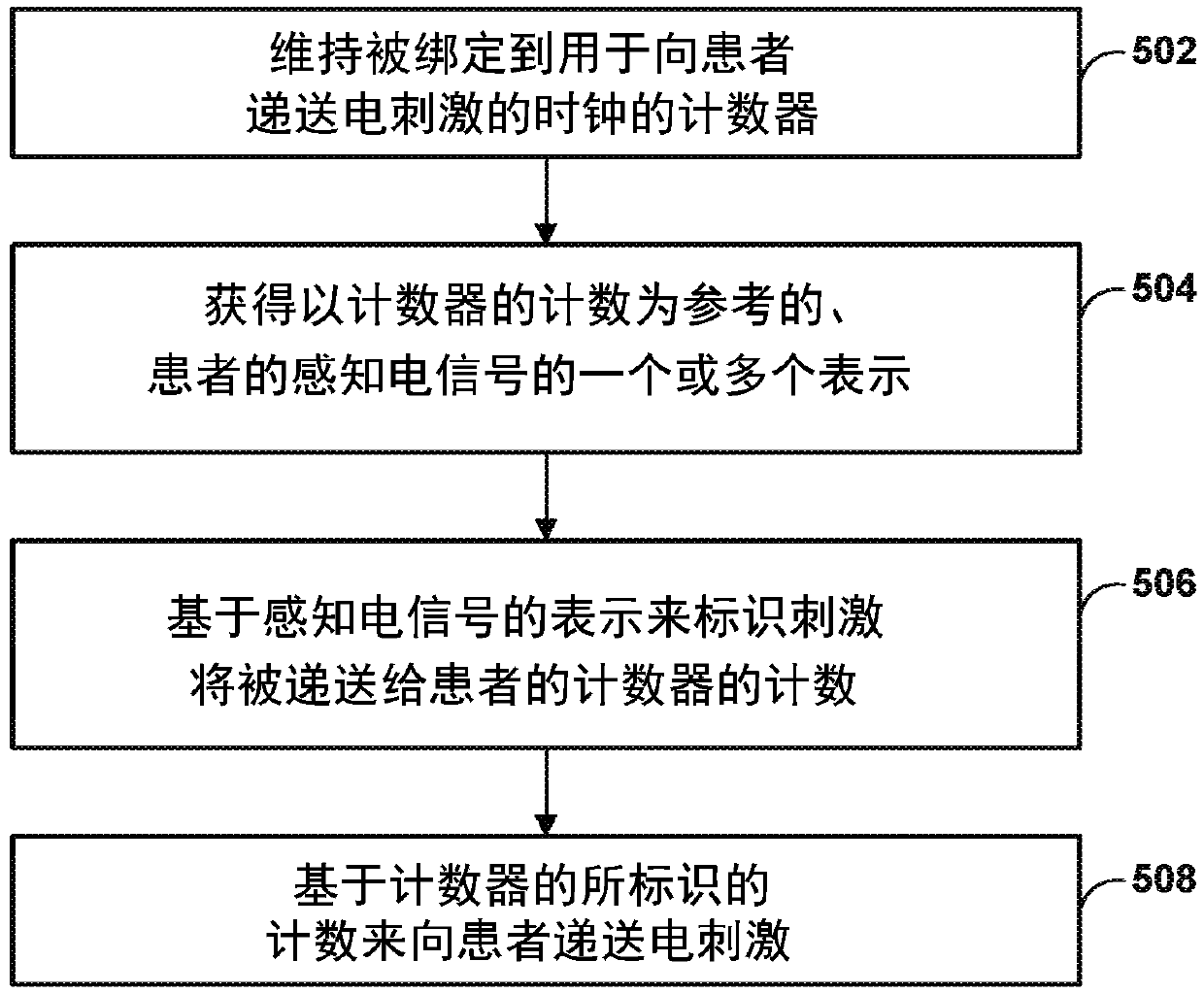 维持被绑定到用于向患者递送电刺激的时钟的计数器

502

获得以计数器的计数为参考的、患者的感知电信号的一个或多个表示

504

基于感知电信号的表示来标识刺激将被递送给患者的计数器的计数

506

基于计数器的所标识的计数来向患者递送电刺激

508